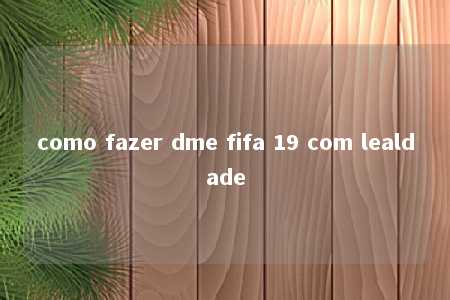 como fazer dme fifa 19 com lealdade